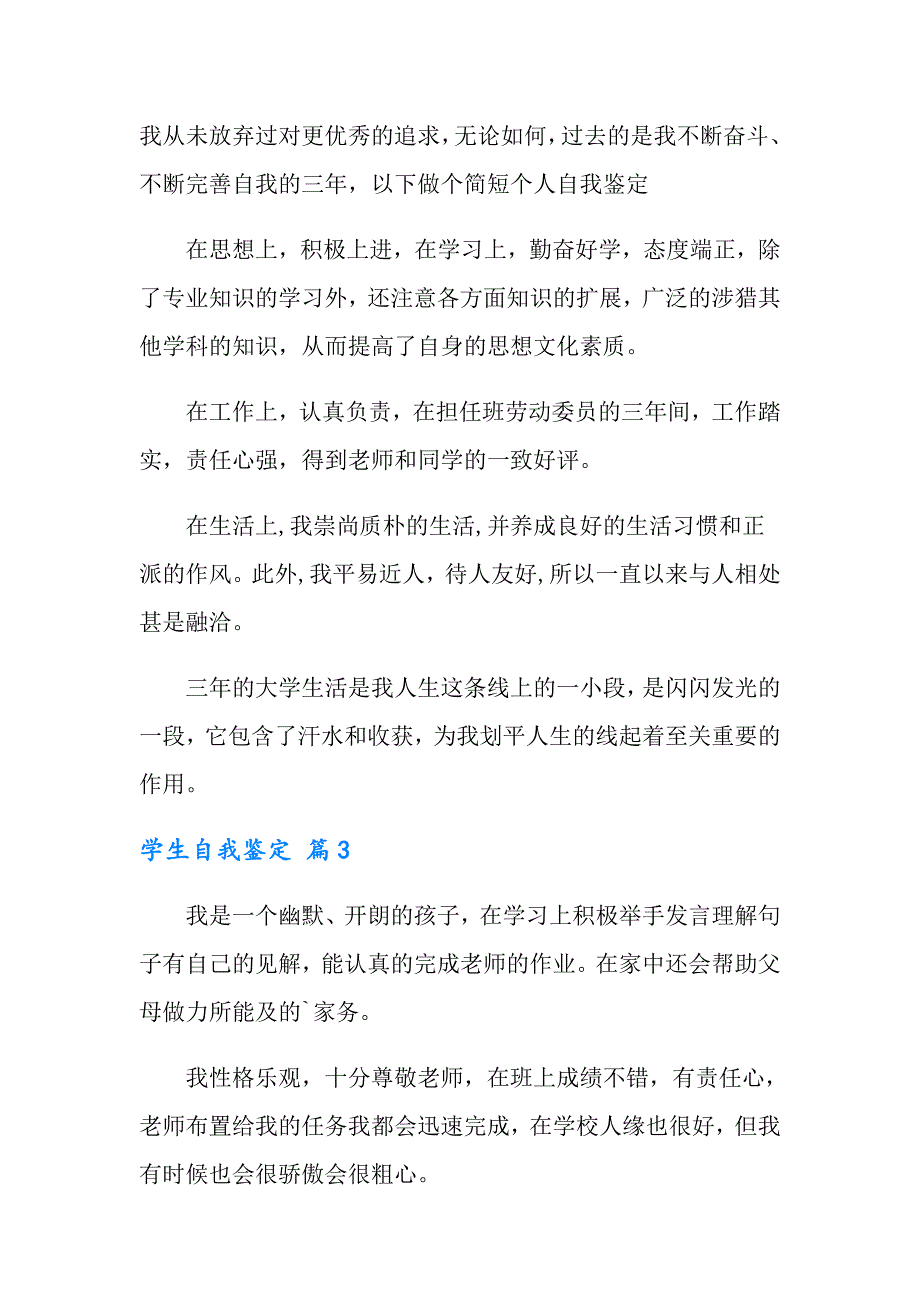 我从未放弃过对更优秀的追求，无论如何，过去的是我不断奋斗、不断完善自我的三年，以下做个简短个人自我鉴定

在思想上，积极上进，在学习上，勤奋好学，态度端正，除了专业知识的学习外，还注意各方面知识的扩展，广泛的涉猎其他学科的知识，从而提高了自身的思想文化素质。

在工作上，认真负责，在担任班劳动委员的三年间，工作踏实，责任心强，得到老师和同学的一致好评。

在生活上，我崇尚质朴的生活，并养成良好的生活习惯和正派的作风。此外，我平易近人，待人友好，所以一直以来与人相处甚是融洽。

三年的大学生活是我人生这条线上的一小段，是闪闪发光的一段，它包含了汗水和收获，为我划平人生的线起着至关重要的作用。

学生自我鉴定 篇3

我是一个幽默、开朗的孩子，在学习上积极举手发言理解句子有自己的见解，能认真的完成老师的作业。在家中还会帮助父母做力所能及的`家务。

我性格乐观，十分尊敬老师，在班上成绩不错，有责任心，老师布置给我的任务我都会迅速完成，在学校人缘也很好，但我有时候也会很骄傲会很粗心。